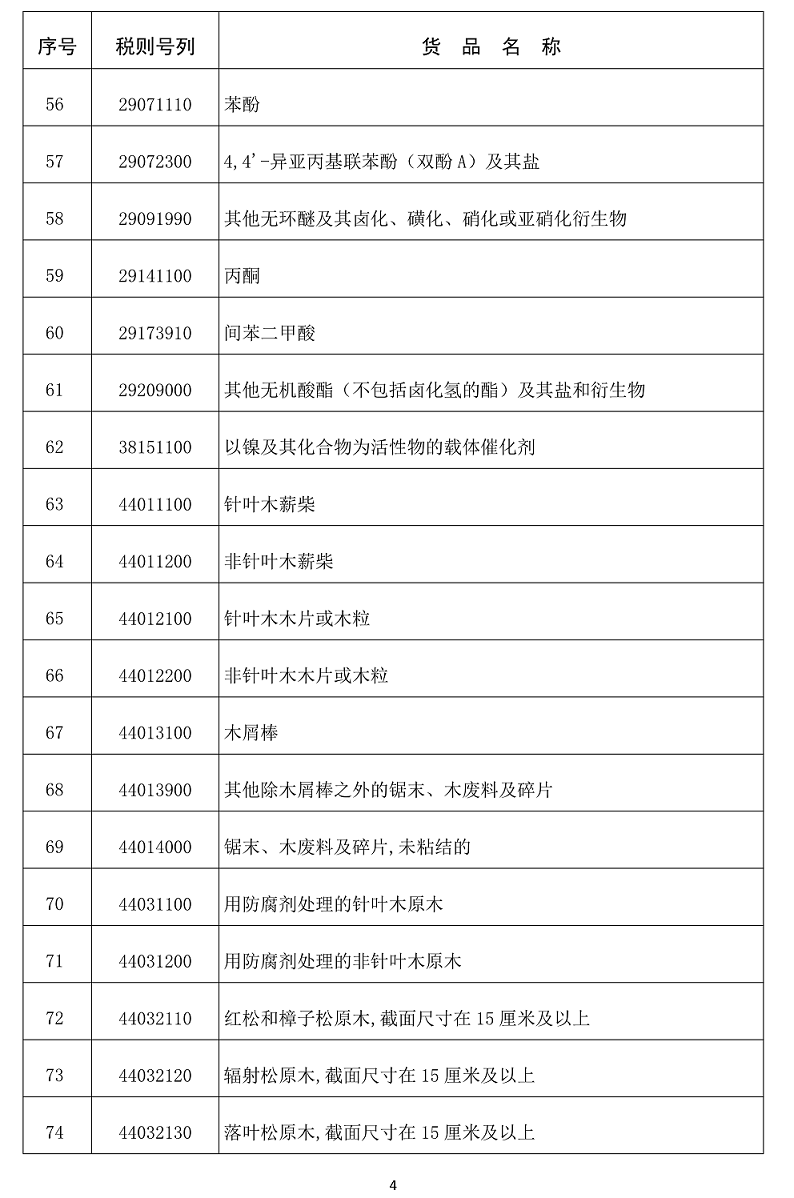 | 序号 | 税则号列 | 货 品 名 称 |
|---|---|---|
| 56 | 29071110 | 苯酚 |
| 57 | 29072300 | 4,4'-异亚丙基联苯酚（双酚 A）及其盐 |
| 58 | 29091990 | 其他无环醚及其卤化、磺化、硝化或亚硝化衍生物 |
| 59 | 29141100 | 丙酮 |
| 60 | 29173910 | 间苯二甲酸 |
| 61 | 29209000 | 其他无机酸酯（不包括卤化氢的酯）及其盐和衍生物 |
| 62 | 38151100 | 以镍及其化合物为活性物的载体催化剂 |
| 63 | 44011100 | 针叶木薪柴 |
| 64 | 44011200 | 非针叶木薪柴 |
| 65 | 44012100 | 针叶木木片或木粒 |
| 66 | 44012200 | 非针叶木木片或木粒 |
| 67 | 44013100 | 木屑棒 |
| 68 | 44013900 | 其他除木屑棒之外的锯末、木废料及碎片 |
| 69 | 44014000 | 锯末、木废料及碎片,未粘结的 |
| 70 | 44031100 | 用防腐剂处理的针叶木原木 |
| 71 | 44031200 | 用防腐剂处理的非针叶木原木 |
| 72 | 44032110 | 红松和樟子松原木,截面尺寸在 15 厘米及以上 |
| 73 | 44032120 | 辐射松原木,截面尺寸在 15 厘米及以上 |
| 74 | 44032130 | 落叶松原木,截面尺寸在 15 厘米及以上 |

4